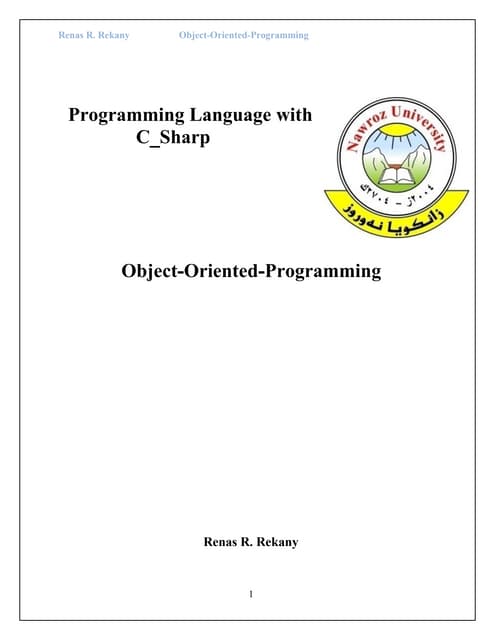 Renas R. Rekany Object-Oriented-Programming

Programming Language with C_Sharp

Nawroz University

٢٠٠٤ز - ٢٧٠٤ك

زانكويا نەوروز

Object-Oriented-Programming

Renas R. Rekany

1